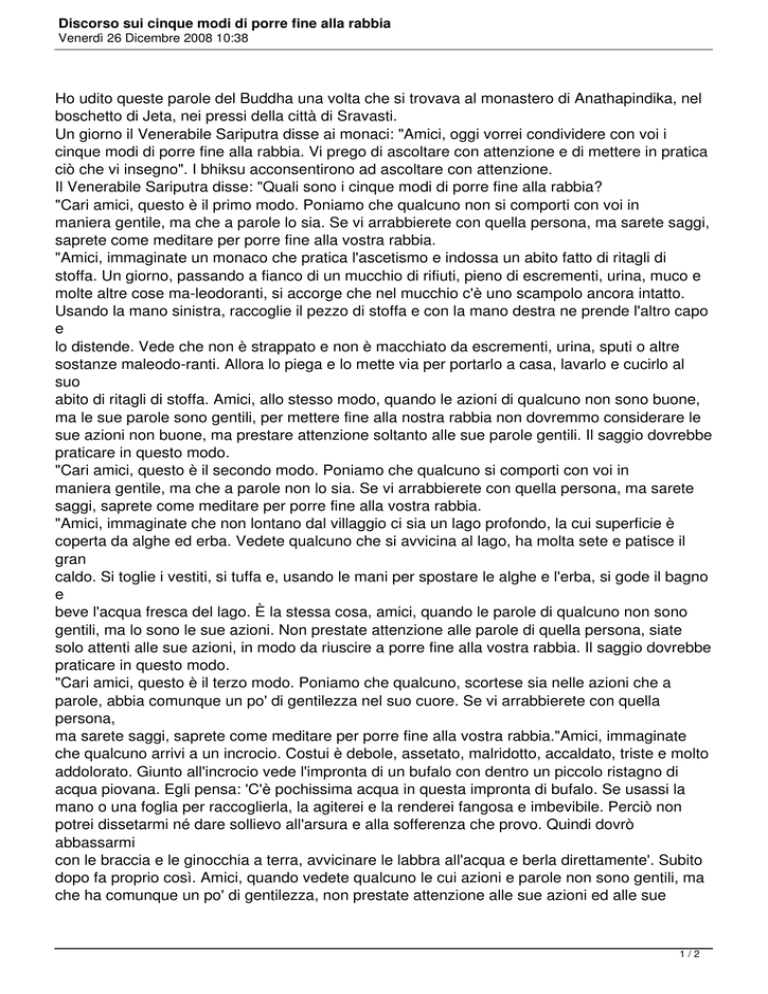 Discorso sui cinque modi di porre fine alla rabbia
Venerdì 26 Dicembre 2008 10:38

Ho udito queste parole del Buddha una volta che si trovava al monastero di Anathapindika, nel boschetto di Jeta, nei pressi della città di Sravasti.
Un giorno il Venerabile Sariputra disse ai monaci: "Amici, oggi vorrei condividere con voi i cinque modi di porre fine alla rabbia. Vi prego di ascoltare con attenzione e di mettere in pratica ciò che vi insegno". I bhiksu acconsentirono ad ascoltare con attenzione.
Il Venerabile Sariputra disse: "Quali sono i cinque modi di porre fine alla rabbia?
"Cari amici, questo è il primo modo. Poniamo che qualcuno non si comporti con voi in maniera gentile, ma che a parole lo sia. Se vi arrabbierete con quella persona, ma sarete saggi, saprete come meditare per porre fine alla vostra rabbia.
"Amici, immaginate un monaco che pratica l'ascetismo e indossa un abito fatto di ritagli di stoffa. Un giorno, passando a fianco di un mucchio di rifiuti, pieno di escrementi, urina, muco e molte altre cose ma-leodoranti, si accorge che nel mucchio c'è uno scampolo ancora intatto. Usando la mano sinistra, raccoglie il pezzo di stoffa e con la mano destra ne prende l'altro capo e
lo distende. Vede che non è strappato e non è macchiato da escrementi, urina, sputi o altre sostanze maleodo-ranti. Allora lo piega e lo mette via per portarlo a casa, lavarlo e cucirlo al suo
abito di ritagli di stoffa. Amici, allo stesso modo, quando le azioni di qualcuno non sono buone, ma le sue parole sono gentili, per mettere fine alla nostra rabbia non dovremmo considerare le sue azioni non buone, ma prestare attenzione soltanto alle sue parole gentili. Il saggio dovrebbe praticare in questo modo.
"Cari amici, questo è il secondo modo. Poniamo che qualcuno si comporti con voi in maniera gentile, ma che a parole non lo sia. Se vi arrabbierete con quella persona, ma sarete saggi, saprete come meditare per porre fine alla vostra rabbia.
"Amici, immaginate che non lontano dal villaggio ci sia un lago profondo, la cui superficie è coperta da alghe ed erba. Vedete qualcuno che si avvicina al lago, ha molta sete e patisce il gran
caldo. Si toglie i vestiti, si tuffa e, usando le mani per spostare le alghe e l'erba, si gode il bagno e
beve l'acqua fresca del lago. È la stessa cosa, amici, quando le parole di qualcuno non sono gentili, ma lo sono le sue azioni. Non prestate attenzione alle parole di quella persona, siate solo attenti alle sue azioni, in modo da riuscire a porre fine alla vostra rabbia. Il saggio dovrebbe praticare in questo modo.
"Cari amici, questo è il terzo modo. Poniamo che qualcuno, scortese sia nelle azioni che a parole, abbia comunque un po' di gentilezza nel suo cuore. Se vi arrabbierete con quella persona,
ma sarete saggi, saprete come meditare per porre fine alla vostra rabbia."Amici, immaginate che qualcuno arrivi a un incrocio. Costui è debole, assetato, malridotto, accaldato, triste e molto addolorato. Giunto all'incrocio vede l'impronta di un bufalo con dentro un piccolo ristagno di acqua piovana. Egli pensa: 'C'è pochissima acqua in questa impronta di bufalo. Se usassi la mano o una foglia per raccoglierla, la agiterei e la renderei fangosa e imbevibile. Perciò non potrei dissetarmi né dare sollievo all'arsura e alla sofferenza che provo. Quindi dovrò abbassarmi
con le braccia e le ginocchia a terra, avvicinare le labbra all'acqua e berla direttamente'. Subito dopo fa proprio così. Amici, quando vedete qualcuno le cui azioni e parole non sono gentili, ma che ha comunque un po' di gentilezza, non prestate attenzione alle sue azioni ed alle sue

1 / 2